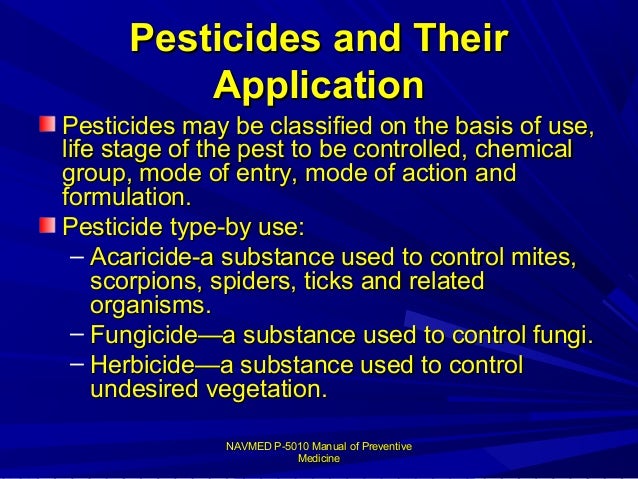 Pesticides and Their Application

Pesticides may be classified on the basis of use, life stage of the pest to be controlled, chemical group, mode of entry, mode of action and formulation.

Pesticide type-by use:

– Acaricide-a substance used to control mites, scorpions, spiders, ticks and related organisms.

– Fungicide—a substance used to control fungi.

– Herbicide—a substance used to control undesired vegetation.

NAVMED P-5010 Manual of Preventive Medicine